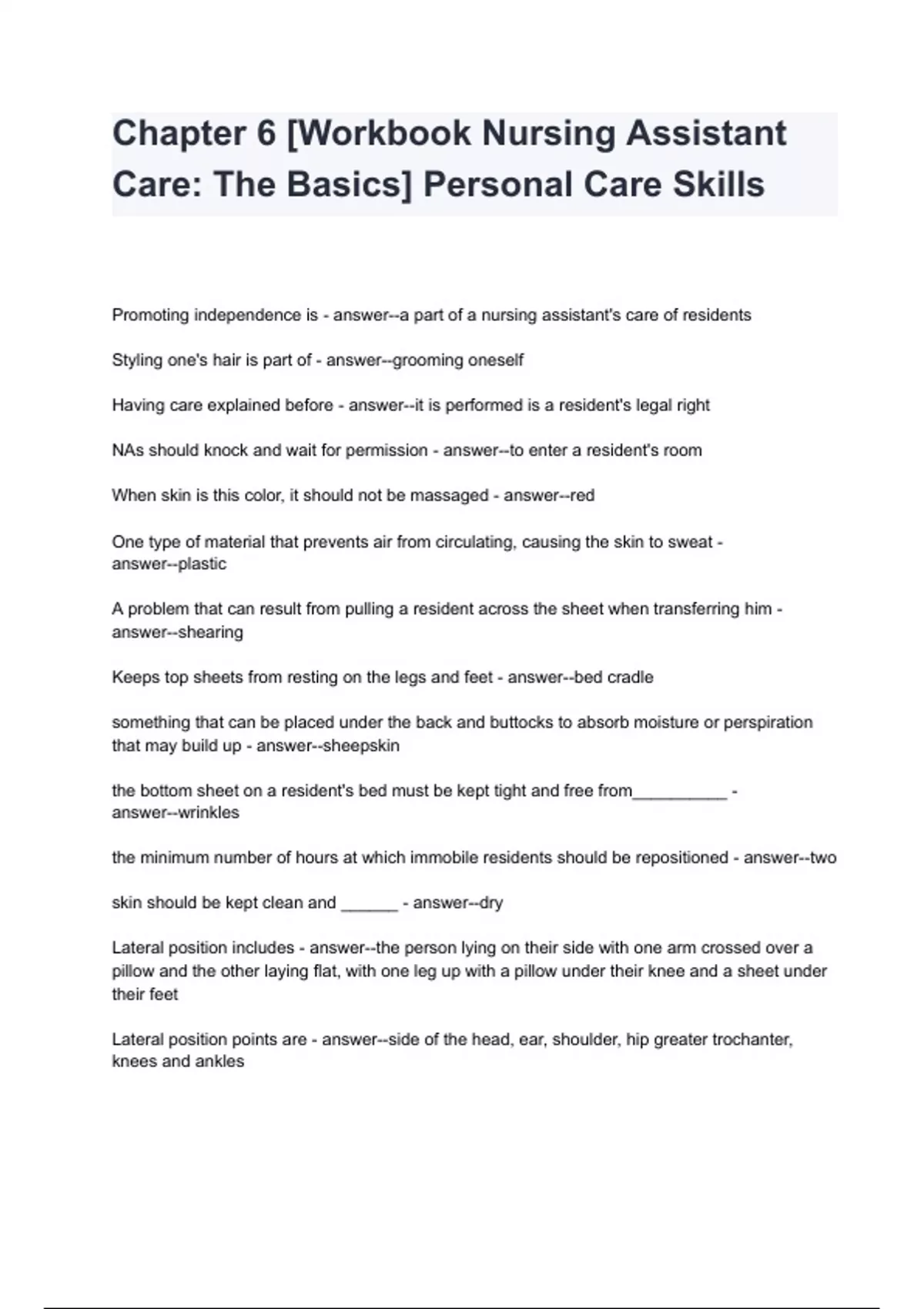 Chapter 6 [Workbook Nursing Assistant Care: The Basics] Personal Care Skills

Promoting independence is - answer--a part of a nursing assistant's care of residents

Styling one's hair is part of - answer--grooming oneself

Having care explained before - answer--it is performed is a resident's legal right

NAs should knock and wait for permission - answer--to enter a resident's room

When skin is this color, it should not be massaged - answer--red

One type of material that prevents air from circulating, causing the skin to sweat - answer--plastic

A problem that can result from pulling a resident across the sheet when transferring him - answer--shearing

Keeps top sheets from resting on the legs and feet - answer--bed cradle

something that can be placed under the back and buttocks to absorb moisture or perspiration that may build up - answer--sheepskin

the bottom sheet on a resident's bed must be kept tight and free from__________ - answer--wrinkles

the minimum number of hours at which immobile residents should be repositioned - answer--two

skin should be kept clean and ______ - answer--dry

Lateral position includes - answer--the person lying on their side with one arm crossed over a pillow and the other laying flat, with one leg up with a pillow under their knee and a sheet under their feet

Lateral position points are - answer--side of the head, ear, shoulder, hip greater trochanter, knees and ankles